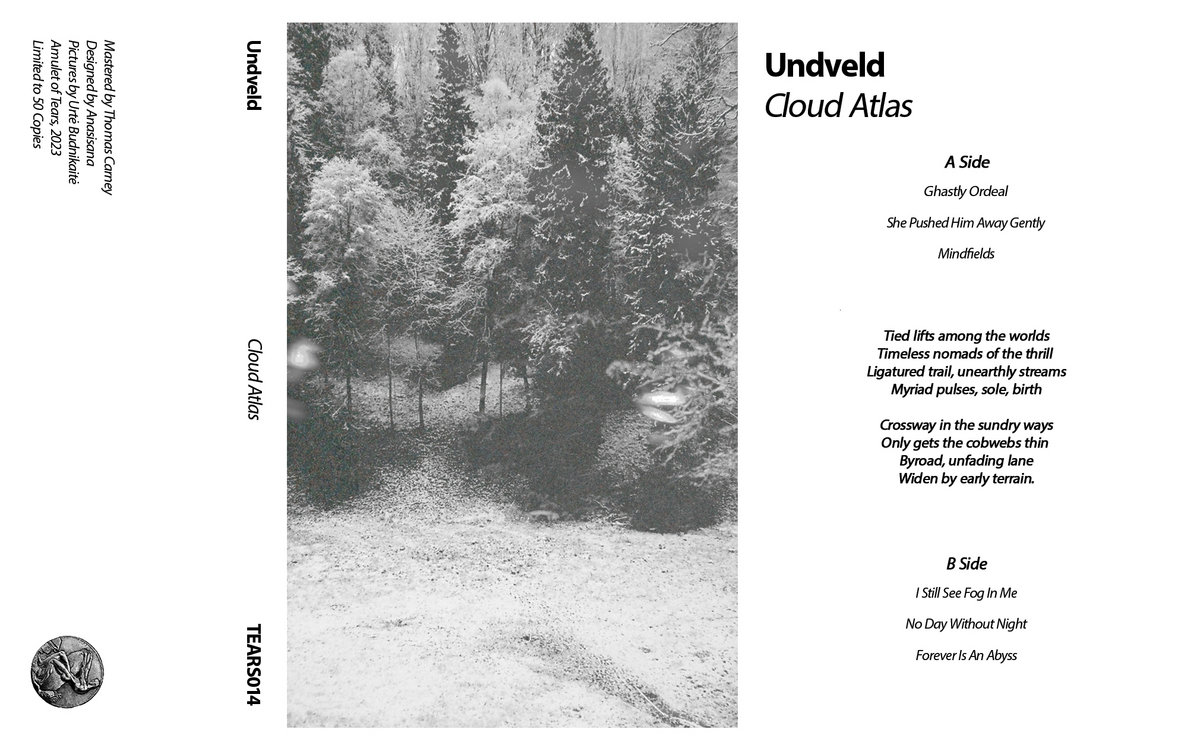 Mastered by Thomas Carney
Designed by Anasisana
Pictures by Urtė Budnikaitė
Amulet of Tears, 2023
Limited to 50 Copies

Undveld

Cloud Atlas

TEARS014

Undveld
Cloud Atlas

A Side

Ghastly Ordeal

She Pushed Him Away Gently

Mindfields

Tied lifts among the worlds
Timeless nomads of the thrill
Ligatured trail, unearthly streams
Myriad pulses, sole, birth

Crossway in the sundry ways
Only gets the cobwebs thin
Byroad, unfading lane
Widen by early terrain.

B Side

I Still See Fog In Me

No Day Without Night

Forever Is An Abyss